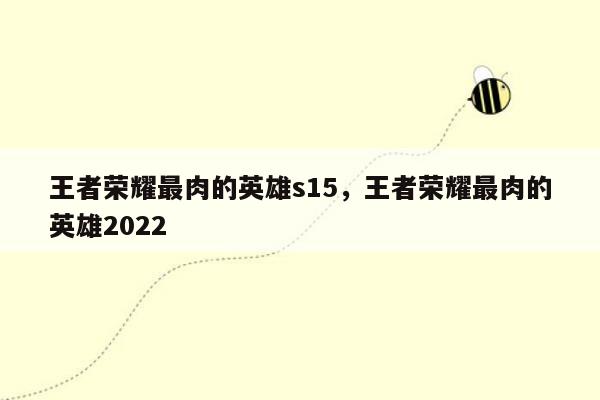 王者荣耀最肉的英雄s15，王者荣耀最肉的英雄2022